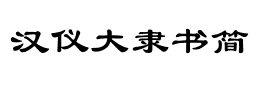 汉仪大隶书简